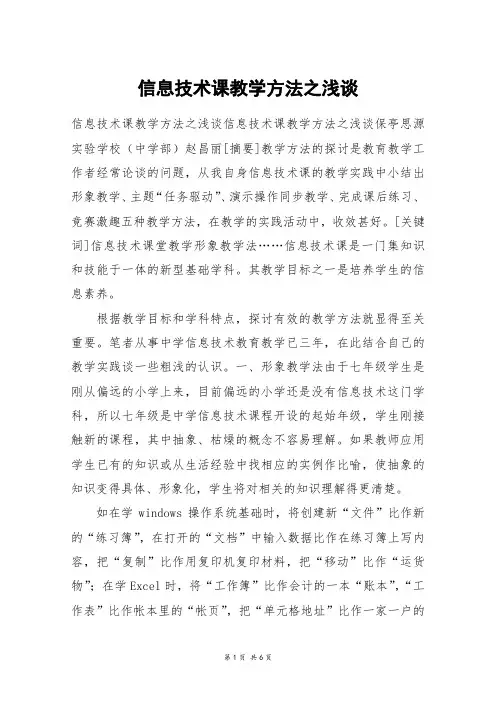 信息技术课教学方法之浅谈

信息技术课教学方法之浅谈信息技术课教学方法之浅谈保亭思源实验学校（中学部）赵昌丽[摘要]教学方法的探讨是教育教学工作者经常论谈的问题，从我自身信息技术课的教学实践中小结出形象教学、主题“任务驱动”、演示操作同步教学、完成课后练习、竞赛激趣五种教学方法，在教学的实践活动中，收效甚好。[关键词]信息技术课堂教学形象教学法……信息技术课是一门集知识和技能于一体的新型基础学科。其教学目标之一是培养学生的信息素养。

根据教学目标和学科特点，探讨有效的教学方法就显得至关重要。笔者从事中学信息技术教育教学已三年，在此结合自己的教学实践谈一些粗浅的认识。一、形象教学法由于七年级学生是刚从偏远的小学上来，目前偏远的小学还是没有信息技术这门学科，所以七年级是中学信息技术课程开设的起始年级，学生刚接触新的课程，其中抽象、枯燥的概念不容易理解。如果教师应用学生已有的知识或从生活经验中找相应的实例作比喻，使抽象的知识变得具体、形象化，学生将对相关的知识理解得更清楚。

如在学 windows 操作系统基础时，将创建新“文件”比作新的“练习簿”，在打开的“文档”中输入数据比作在练习簿上写内容，把“复制”比作用复印机复印材料，把“移动”比作“运货物”；在学 Excel 时，将“工作簿”比作会计的一本“账本”，“工作表”比作帐本里的“帐页”，把“单元格地址”比作一家一户的

第 1 页 共 6 页